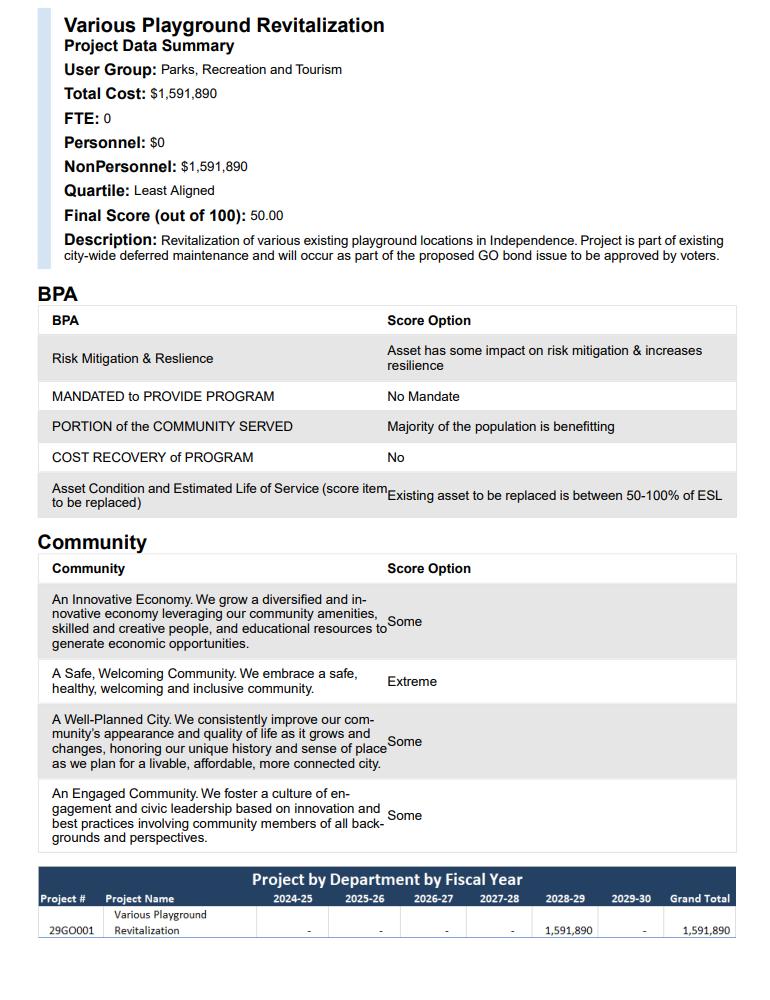 Various Playground Revitalization
Project Data Summary
User Group: Parks, Recreation and Tourism
Total Cost: $1,591,890
FTE: 0
Personnel: $0
NonPersonnel: $1,591,890
Quartile: Least Aligned
Final Score (out of 100): 50.00
Description: Revitalization of various existing playground locations in Independence. Project is part of existing city-wide deferred maintenance and will occur as part of the proposed GO bond issue to be approved by voters.

BPA

| BPA | Score Option |
|---|---|
| Risk Mitigation & Reslience | Asset has some impact on risk mitigation & increases resilience |
| MANDATED to PROVIDE PROGRAM | No Mandate |
| PORTION of the COMMUNITY SERVED | Majority of the population is benefitting |
| COST RECOVERY of PROGRAM | No |
| Asset Condition and Estimated Life of Service (score item to be replaced) | Existing asset to be replaced is between 50-100% of ESL |

Community

| Community | Score Option |
|---|---|
| An Innovative Economy. We grow a diversified and innovative economy leveraging our community amenities, skilled and creative people, and educational resources to generate economic opportunities. | Some |
| A Safe, Welcoming Community. We embrace a safe, healthy, welcoming and inclusive community. | Extreme |
| A Well-Planned City. We consistently improve our community's appearance and quality of life as it grows and changes, honoring our unique history and sense of place as we plan for a livable, affordable, more connected city. | Some |
| An Engaged Community. We foster a culture of engagement and civic leadership based on innovation and best practices involving community members of all backgrounds and perspectives. | Some |

Project by Department by Fiscal Year

| Project # | Project Name | 2024-25 | 2025-26 | 2026-27 | 2027-28 | 2028-29 | 2029-30 | Grand Total |
|---|---|---|---|---|---|---|---|---|
| 29GO001 | Various Playground Revitalization | - | - | - | - | 1,591,890 | - | 1,591,890 |